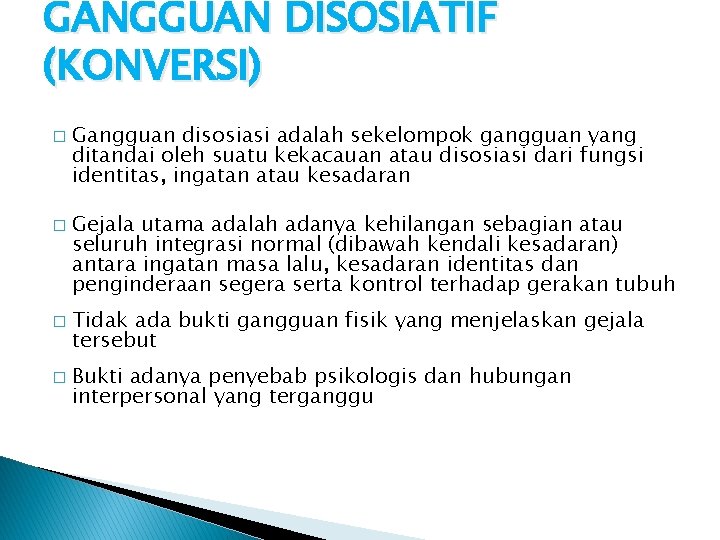 GANGGUAN DISOSIATIF (KONVERSI)

□ Gangguan disosiasi adalah sekelompok gangguan yang ditandai oleh suatu kekacauan atau disosiasi dari fungsi identitas, ingatan atau kesadaran

□ Gejala utama adalah adanya kehilangan sebagian atau seluruh integrasi normal (dibawah kendali kesadaran) antara ingatan masa lalu, kesadaran identitas dan penginderaan segera serta kontrol terhadap gerakan tubuh

□ Tidak ada bukti gangguan fisik yang menjelaskan gejala tersebut

□ Bukti adanya penyebab psikologis dan hubungan interpersonal yang terganggu